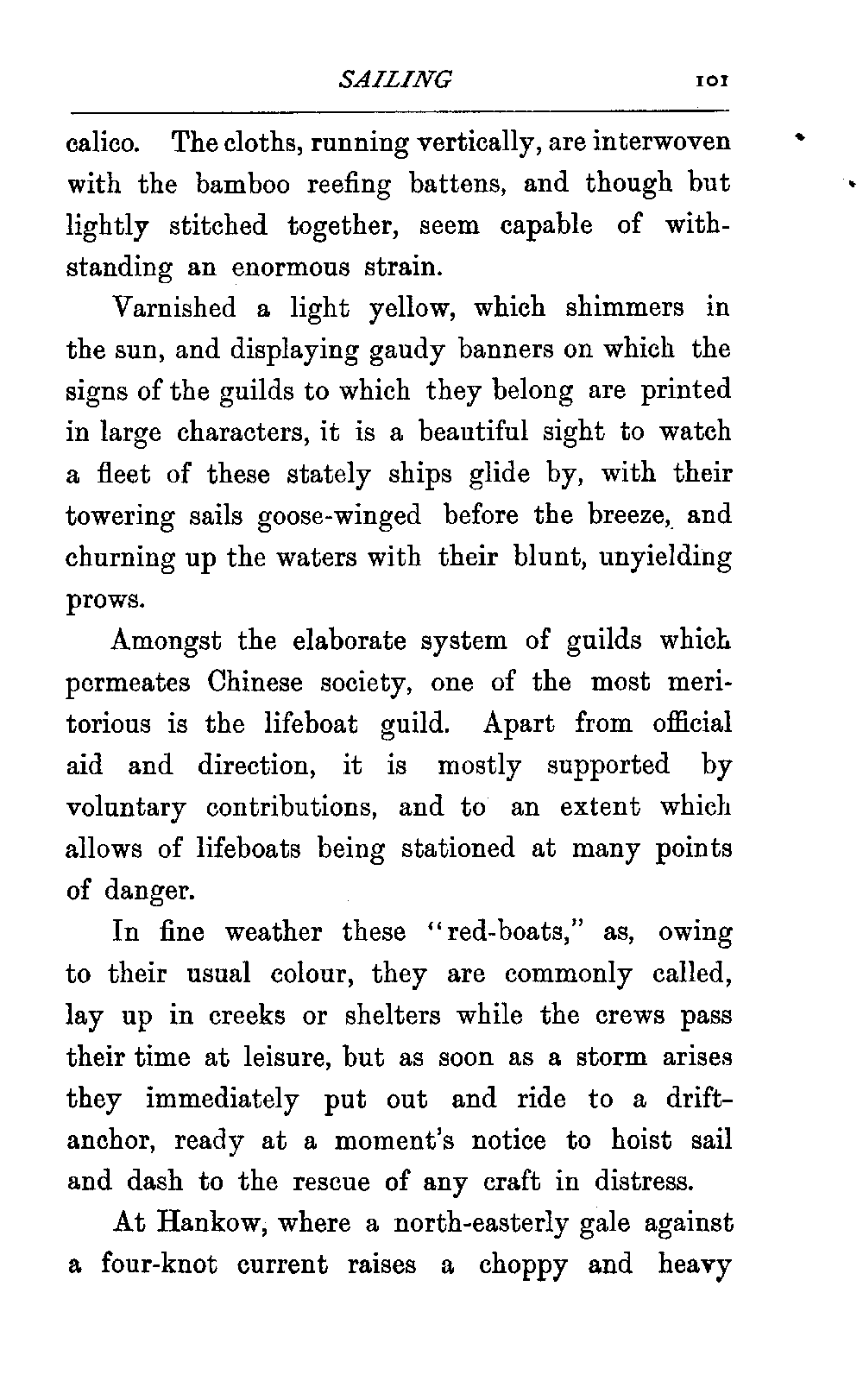 SAILING 101

calico. The cloths, running vertically, are interwoven with the bamboo reefing battens, and though but lightly stitched together, seem capable of withstanding an enormous strain.

Varnished a light yellow, which shimmers in the sun, and displaying gaudy banners on which the signs of the guilds to which they belong are printed in large characters, it is a beautiful sight to watch a fleet of these stately ships glide by, with their towering sails goose-winged before the breeze, and churning up the waters with their blunt, unyielding prows.

Amongst the elaborate system of guilds which permeates Chinese society, one of the most meritorious is the lifeboat guild. Apart from official aid and direction, it is mostly supported by voluntary contributions, and to an extent which allows of lifeboats being stationed at many points of danger.

In fine weather these "red-boats," as, owing to their usual colour, they are commonly called, lay up in creeks or shelters while the crews pass their time at leisure, but as soon as a storm arises they immediately put out and ride to a drift-anchor, ready at a moment's notice to hoist sail and dash to the rescue of any craft in distress.

At Hankow, where a north-easterly gale against a four-knot current raises a choppy and heavy